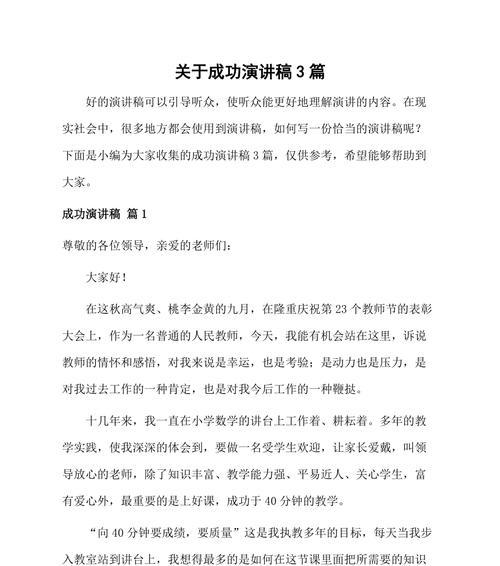 关于成功演讲稿3篇

好的演讲稿可以引导听众，使听众能更好地理解演讲的内容。在现实社会中，很多地方都会使用到演讲稿，如何写一份恰当的演讲稿呢？下面是小编为大家收集的成功演讲稿3篇，仅供参考，希望能够帮助到大家。

成功演讲稿 篇1

尊敬的各位领导，亲爱的老师们：

大家好！

在这秋高气爽、桃李金黄的九月，在隆重庆祝第23个教师节的表彰大会上，作为一名普通的人民教师，今天，我能有机会站在这里，诉说教师的情怀和感悟，对我来说是幸运，也是考验；是动力也是压力，是对我过去工作的一种肯定，也是对我今后工作的一种鞭挞。

十几年来，我一直在小学数学的讲台上工作着、耕耘着。多年的教学实践，使我深深的体会到，要做一名受学生欢迎，让家长爱戴，叫领导放心的老师，除了知识丰富、教学能力强、平易近人、关心学生，富有爱心外，最重要的是上好课，成功于40分钟的教学。

“向40分钟要成绩，要质量”这是我执教多年的目标，每天当我步入教室站到讲台上，我想得最多的是如何在这节课里面把所需要的知识